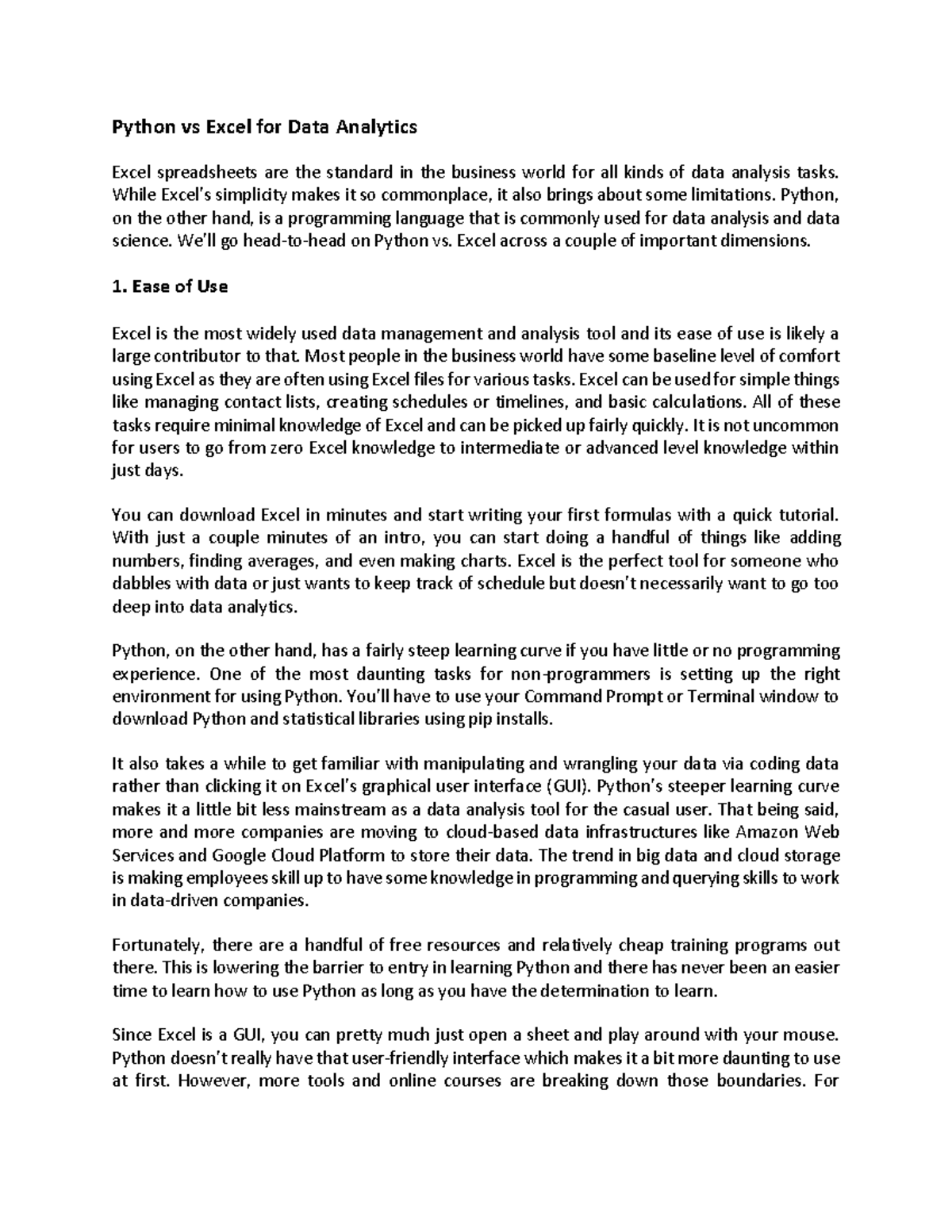 Python vs Excel for Data Analytics

Excel spreadsheets are the standard in the business world for all kinds of data analysis tasks. While Excel's simplicity makes it so commonplace, it also brings about some limitations. Python, on the other hand, is a programming language that is commonly used for data analysis and data science. We'll go head-to-head on Python vs. Excel across a couple of important dimensions.

1. Ease of Use

Excel is the most widely used data management and analysis tool and its ease of use is likely a large contributor to that. Most people in the business world have some baseline level of comfort using Excel as they are often using Excel files for various tasks. Excel can be used for simple things like managing contact lists, creating schedules or timelines, and basic calculations. All of these tasks require minimal knowledge of Excel and can be picked up fairly quickly. It is not uncommon for users to go from zero Excel knowledge to intermediate or advanced level knowledge within just days.

You can download Excel in minutes and start writing your first formulas with a quick tutorial. With just a couple minutes of an intro, you can start doing a handful of things like adding numbers, finding averages, and even making charts. Excel is the perfect tool for someone who dabbles with data or just wants to keep track of schedule but doesn't necessarily want to go too deep into data analytics.

Python, on the other hand, has a fairly steep learning curve if you have little or no programming experience. One of the most daunting tasks for non-programmers is setting up the right environment for using Python. You'll have to use your Command Prompt or Terminal window to download Python and statistical libraries using pip installs.

It also takes a while to get familiar with manipulating and wrangling your data via coding data rather than clicking it on Excel's graphical user interface (GUI). Python's steeper learning curve makes it a little bit less mainstream as a data analysis tool for the casual user. That being said, more and more companies are moving to cloud-based data infrastructures like Amazon Web Services and Google Cloud Platform to store their data. The trend in big data and cloud storage is making employees skill up to have some knowledge in programming and querying skills to work in data-driven companies.

Fortunately, there are a handful of free resources and relatively cheap training programs out there. This is lowering the barrier to entry in learning Python and there has never been an easier time to learn how to use Python as long as you have the determination to learn.

Since Excel is a GUI, you can pretty much just open a sheet and play around with your mouse. Python doesn't really have that user-friendly interface which makes it a bit more daunting to use at first. However, more tools and online courses are breaking down those boundaries. For